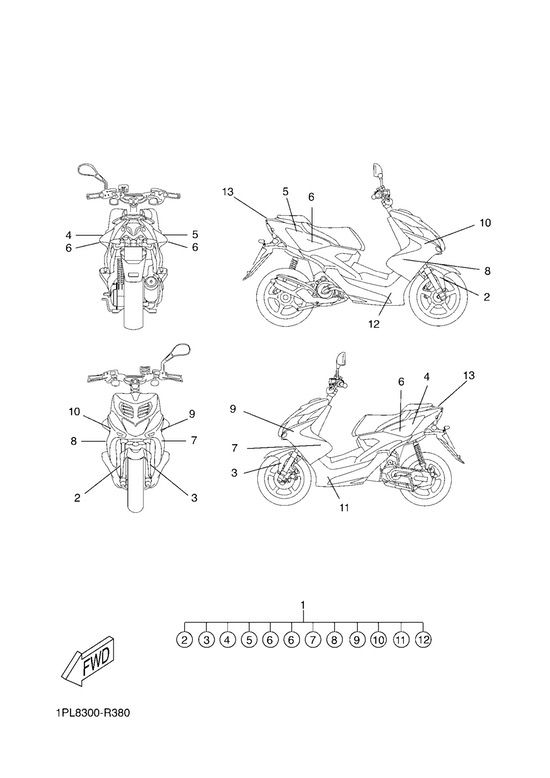 4
6
5
6
13
5
6
10
8
2
12
10
8
2
9
7
3
9
7
3
6
4
13
11
1
2
3
4
5
6
6
7
8
9
10
11
12
FWD
1PL8300-R380